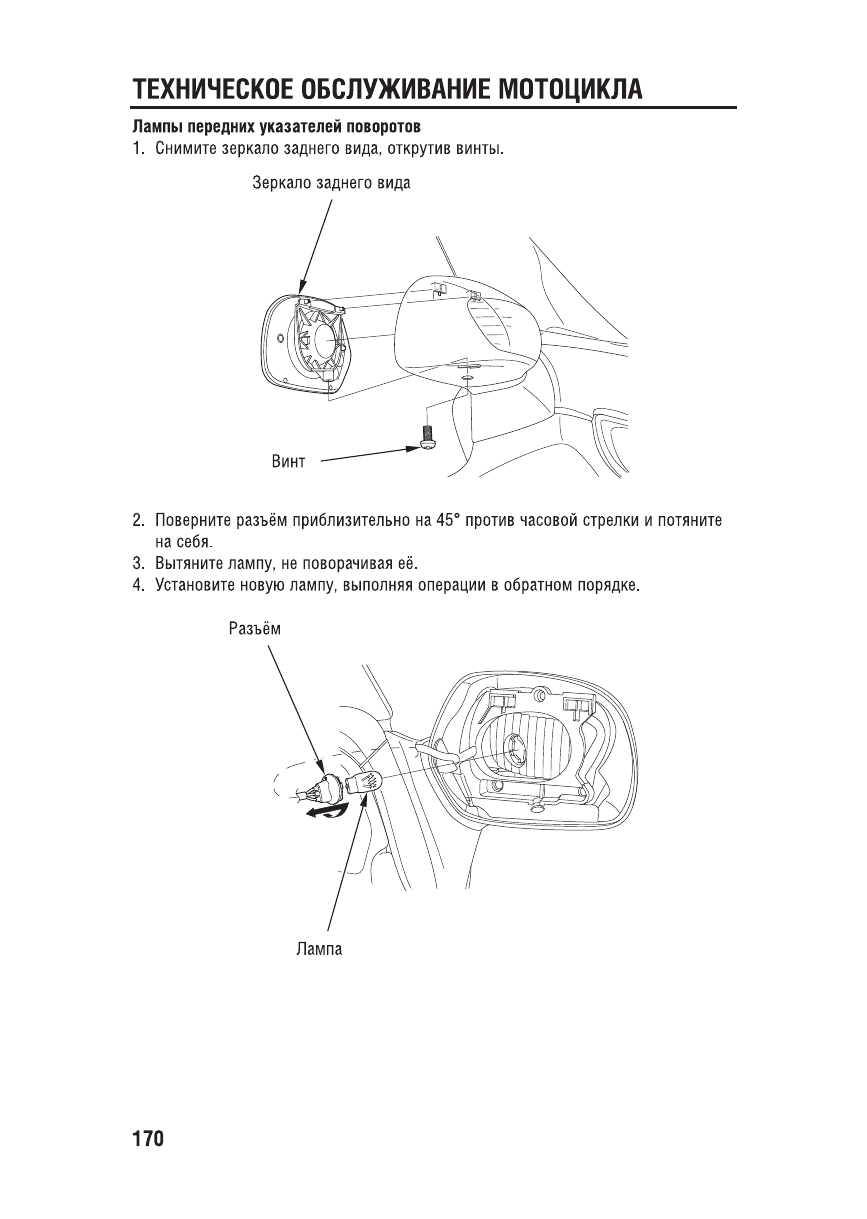 ТЕХНИЧЕСКОЕ ОБСЛУЖИВАНИЕ МОТОЦИКЛА

Лампы передних указателей поворотов

1. Снимите зеркало заднего вида, открутив винты.

Зеркало заднего вида

Винт

2. Поверните разъём приблизительно на 45° против часовой стрелки и потяните на себя.
3. Вытяните лампу, не поворачивая её.
4. Установите новую лампу, выполняя операции в обратном порядке.

Разъём

Лампа

170